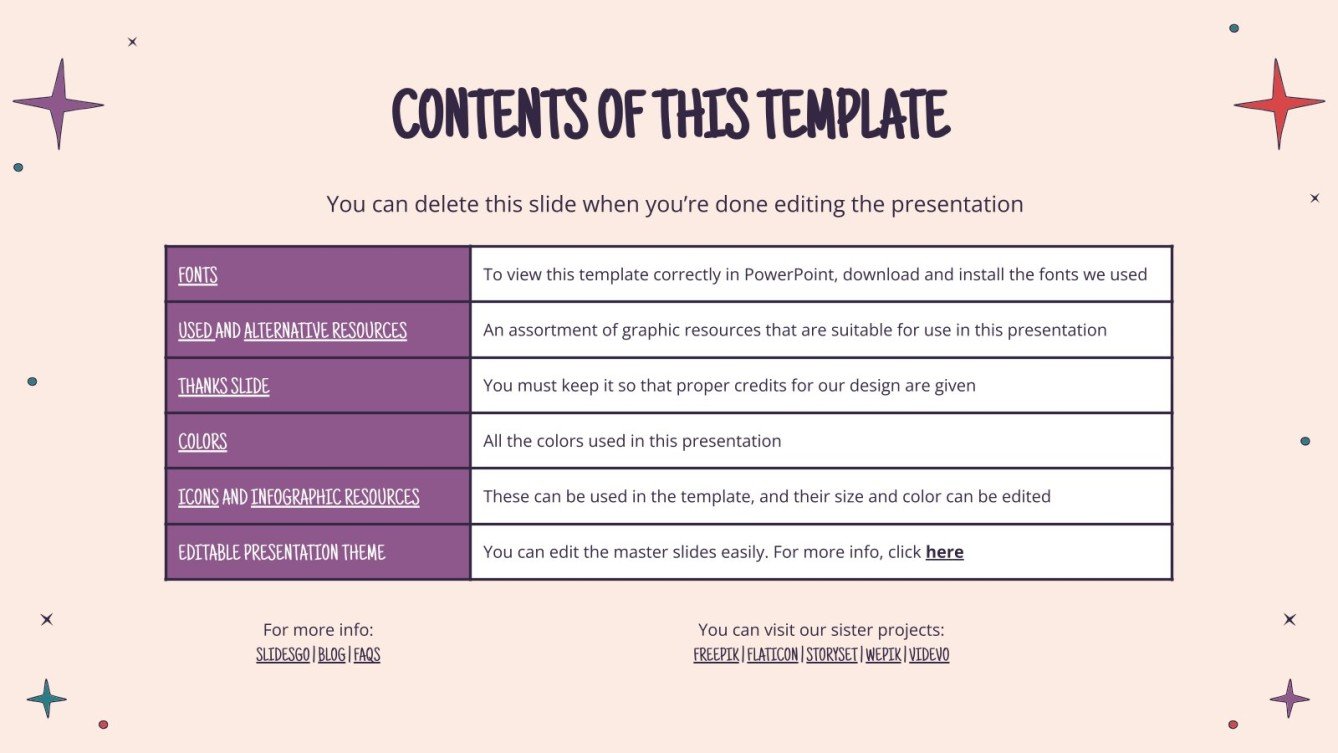 CONTENTS OF THIS TEMPLATE

You can delete this slide when you're done editing the presentation

| FONTS | To view this template correctly in PowerPoint, download and install the fonts we used |
|---|---|
| USED AND ALTERNATIVE RESOURCES | An assortment of graphic resources that are suitable for use in this presentation |
| THANKS SLIDE | You must keep it so that proper credits for our design are given |
| COLORS | All the colors used in this presentation |
| ICONS AND INFOGRAPHIC RESOURCES | These can be used in the template, and their size and color can be edited |
| EDITABLE PRESENTATION THEME | You can edit the master slides easily. For more info, click here |

For more info:
SLIDESGO | BLOG | FAQS

You can visit our sister projects:
FREEPIK | FLATICON | STORYSET | WEPIK | VIDEVO